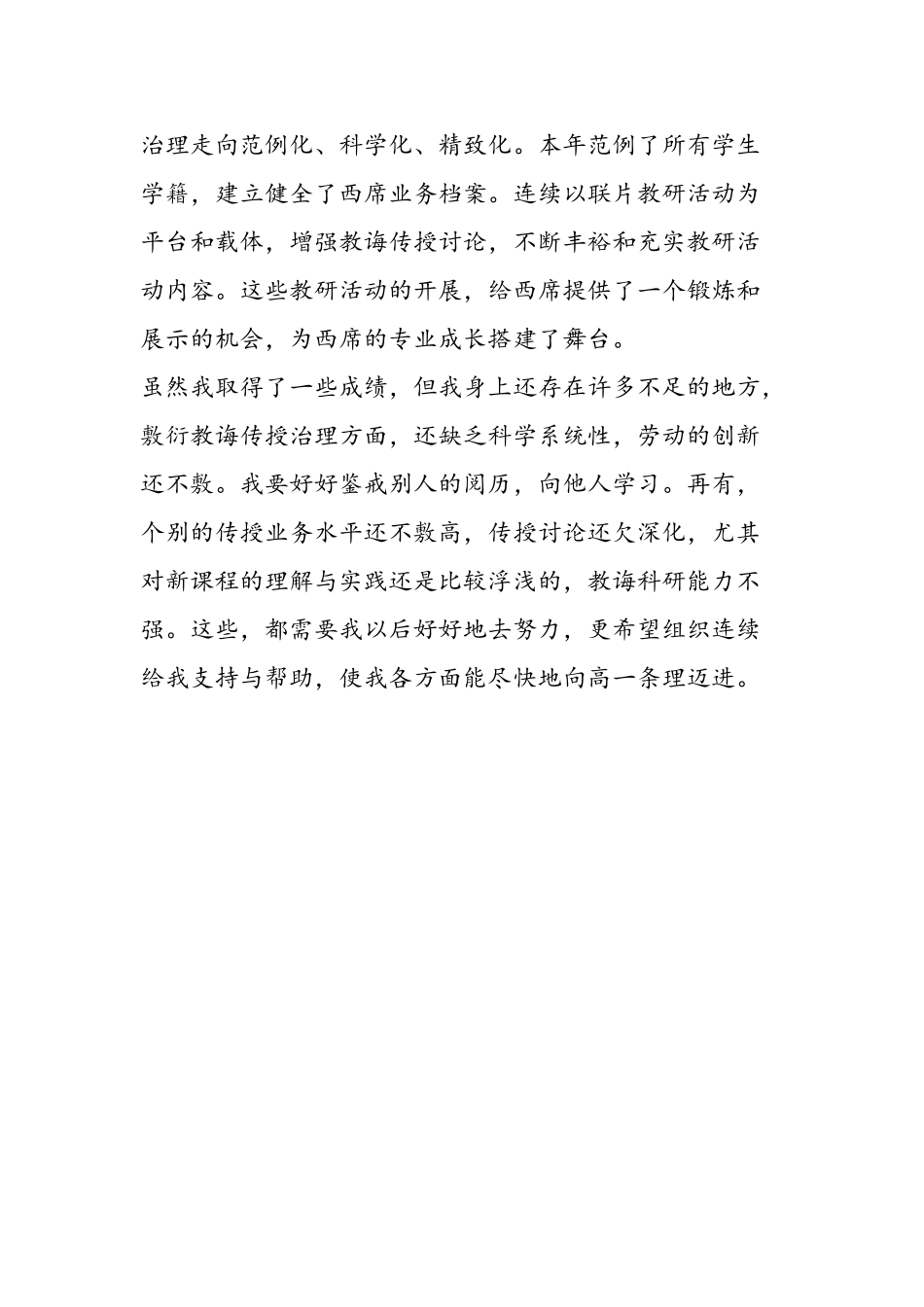 治理走向范例化、科学化、精致化。本年范例了所有学生学籍，建立健全了西席业务档案。连续以联片教研活动为平台和载体，增强教诲传授讨论，不断丰裕和充实教研活动内容。这些教研活动的开展，给西席提供了一个锻炼和展示的机会，为西席的专业成长搭建了舞台。

虽然我取得了一些成绩，但我身上还存在许多不足的地方，敷衍教诲传授治理方面，还缺乏科学系统性，劳动的创新还不敷。我要好好鉴戒别人的阅历，向他人学习。再有，个别的传授业务水平还不敷高，传授讨论还欠深化，尤其对新课程的理解与实践还是比较浮浅的，教诲科研能力不强。这些，都需要我以后好好地去努力，更希望组织连续给我支持与帮助，使我各方面能尽快地向高一条理迈进。